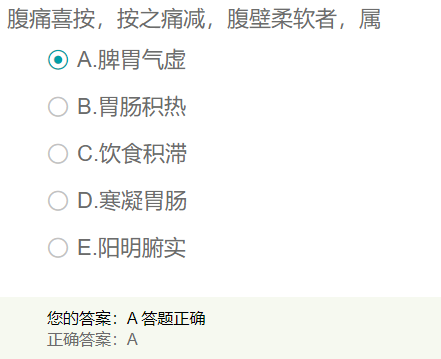 腹痛喜按，按之痛减，腹壁柔软者，属

A.脾胃气虚

B.胃肠积热

C.饮食积滞

D.寒凝胃肠

E.阳明腑实

您的答案：A 答题正确
正确答案：A